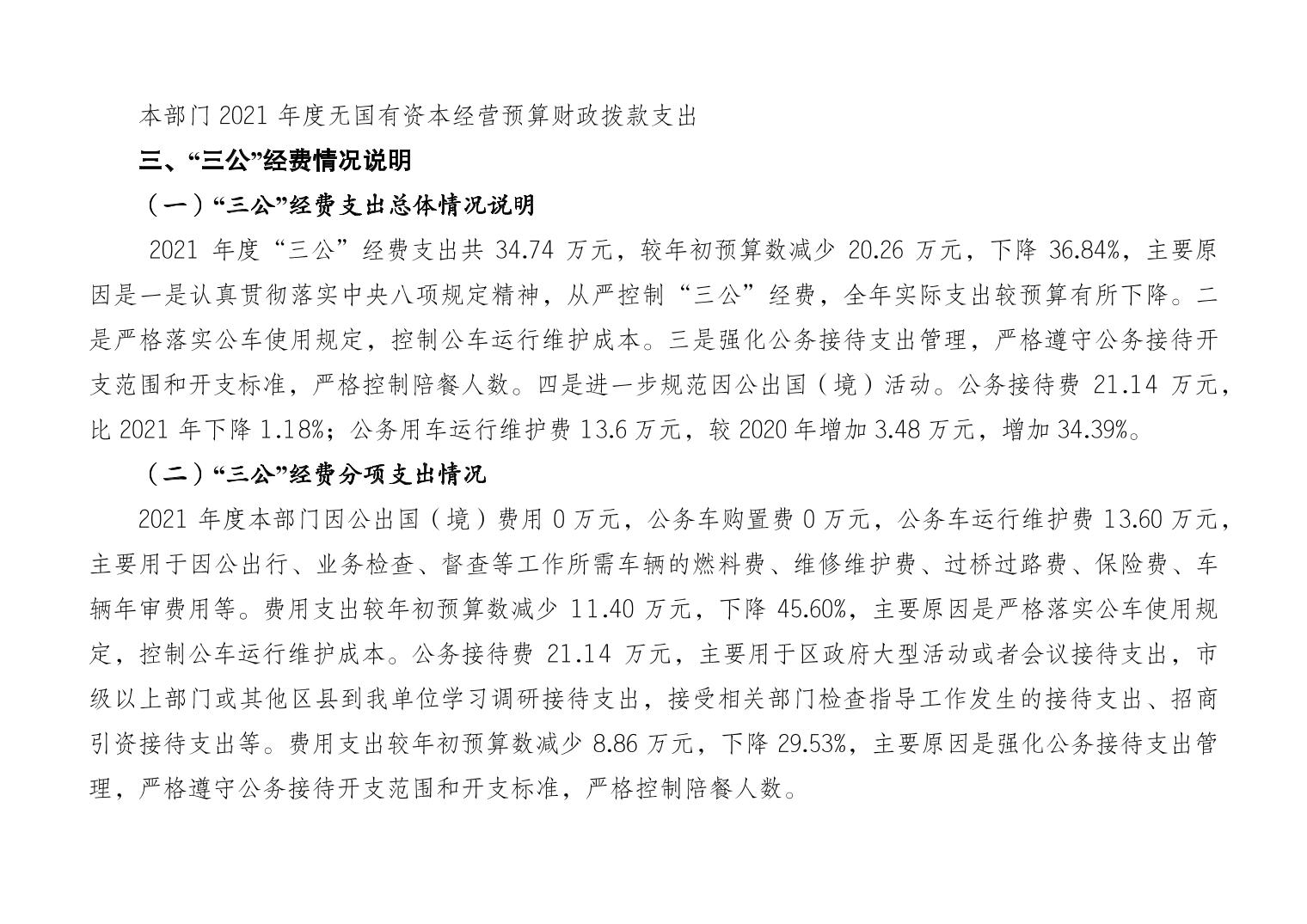 本部门 2021 年度无国有资本经营预算财政拨款支出

三、“三公”经费情况说明

（一）“三公”经费支出总体情况说明

2021 年度“三公”经费支出共 34.74 万元，较年初预算数减少 20.26 万元，下降 36.84%，主要原因是一是认真贯彻落实中央八项规定精神，从严控制“三公”经费，全年实际支出较预算有所下降。二是严格落实公车使用规定，控制公车运行维护成本。三是强化公务接待支出管理，严格遵守公务接待开支范围和开支标准，严格控制陪餐人数。四是进一步规范因公出国（境）活动。公务接待费 21.14 万元，比 2021 年下降 1.18%；公务用车运行维护费 13.6 万元，较 2020 年增加 3.48 万元，增加 34.39%。

（二）“三公”经费分项支出情况

2021 年度本部门因公出国（境）费用 0 万元，公务车购置费 0 万元，公务车运行维护费 13.60 万元，主要用于因公出行、业务检查、督查等工作所需车辆的燃料费、维修维护费、过桥过路费、保险费、车辆年审费用等。费用支出较年初预算数减少 11.40 万元，下降 45.60%，主要原因是严格落实公车使用规定，控制公车运行维护成本。公务接待费 21.14 万元，主要用于区政府大型活动或者会议接待支出，市级以上部门或其他区县到我单位学习调研接待支出，接受相关部门检查指导工作发生的接待支出、招商引资接待支出等。费用支出较年初预算数减少 8.86 万元，下降 29.53%，主要原因是强化公务接待支出管理，严格遵守公务接待开支范围和开支标准，严格控制陪餐人数。